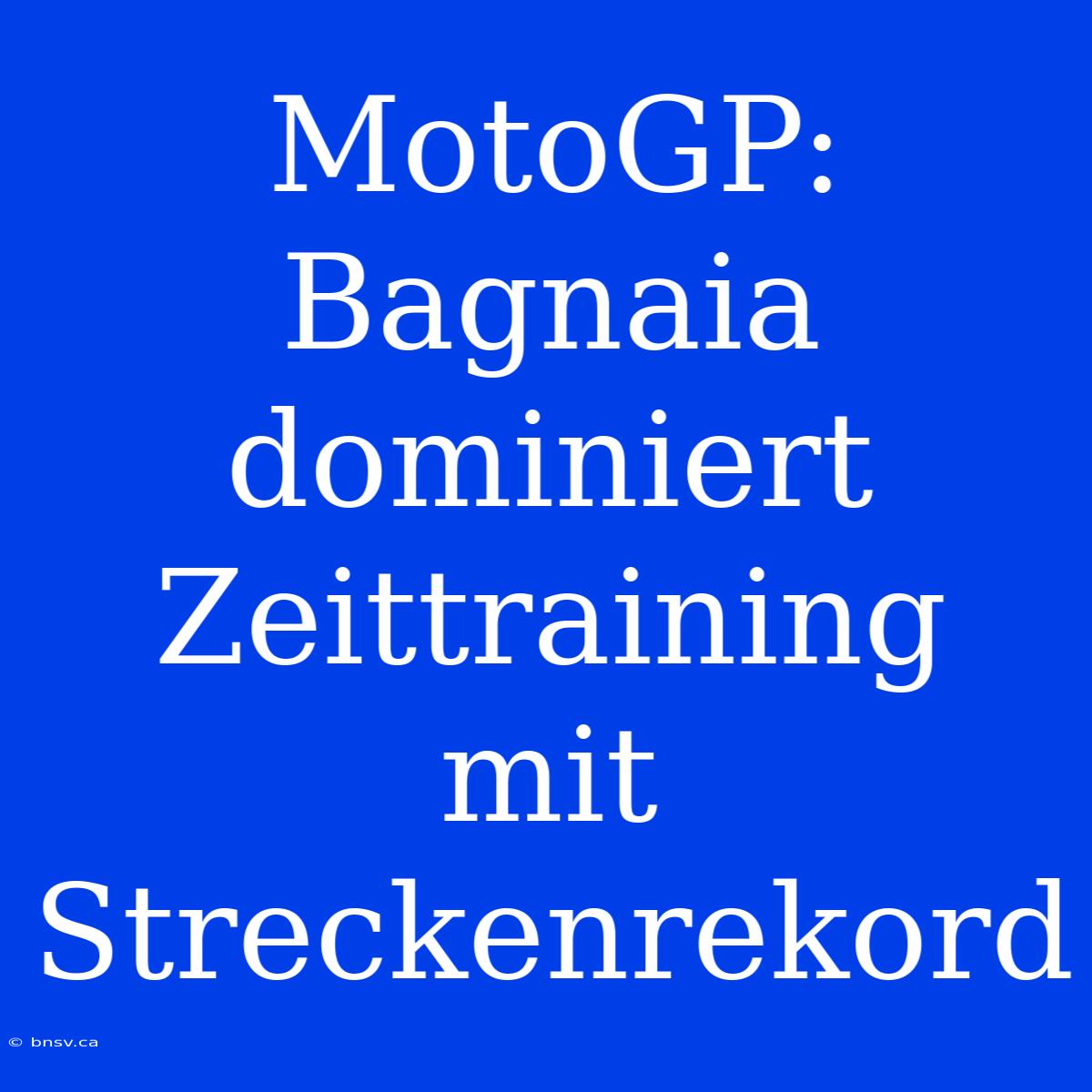 MotoGP: Bagnaia dominiert Zeittraining mit Streckenrekord

© bnsv.ca